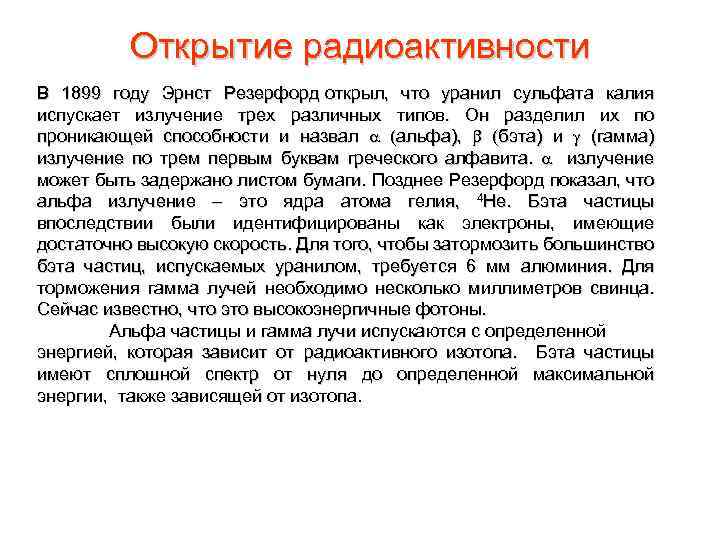 Открытие радиоактивности

В 1899 году Эрнст Резерфорд открыл, что уранил сульфата калия испускает излучение трех различных типов. Он разделил их по проникающей способности и назвал $\alpha$ (альфа), $\beta$ (бэта) и $\gamma$ (гамма) излучение по трем первым буквам греческого алфавита. $\alpha$ излучение может быть задержано листом бумаги. Позднее Резерфорд показал, что альфа излучение – это ядра атома гелия, $^4$He. Бэта частицы впоследствии были идентифицированы как электроны, имеющие достаточно высокую скорость. Для того, чтобы затормозить большинство бэта частиц, испускаемых уранилом, требуется 6 мм алюминия. Для торможения гамма лучей необходимо несколько миллиметров свинца. Сейчас известно, что это высокоэнергичные фотоны.

Альфа частицы и гамма лучи испускаются с определенной энергией, которая зависит от радиоактивного изотопа. Бэта частицы имеют сплошной спектр от нуля до определенной максимальной энергии, также зависящей от изотопа.